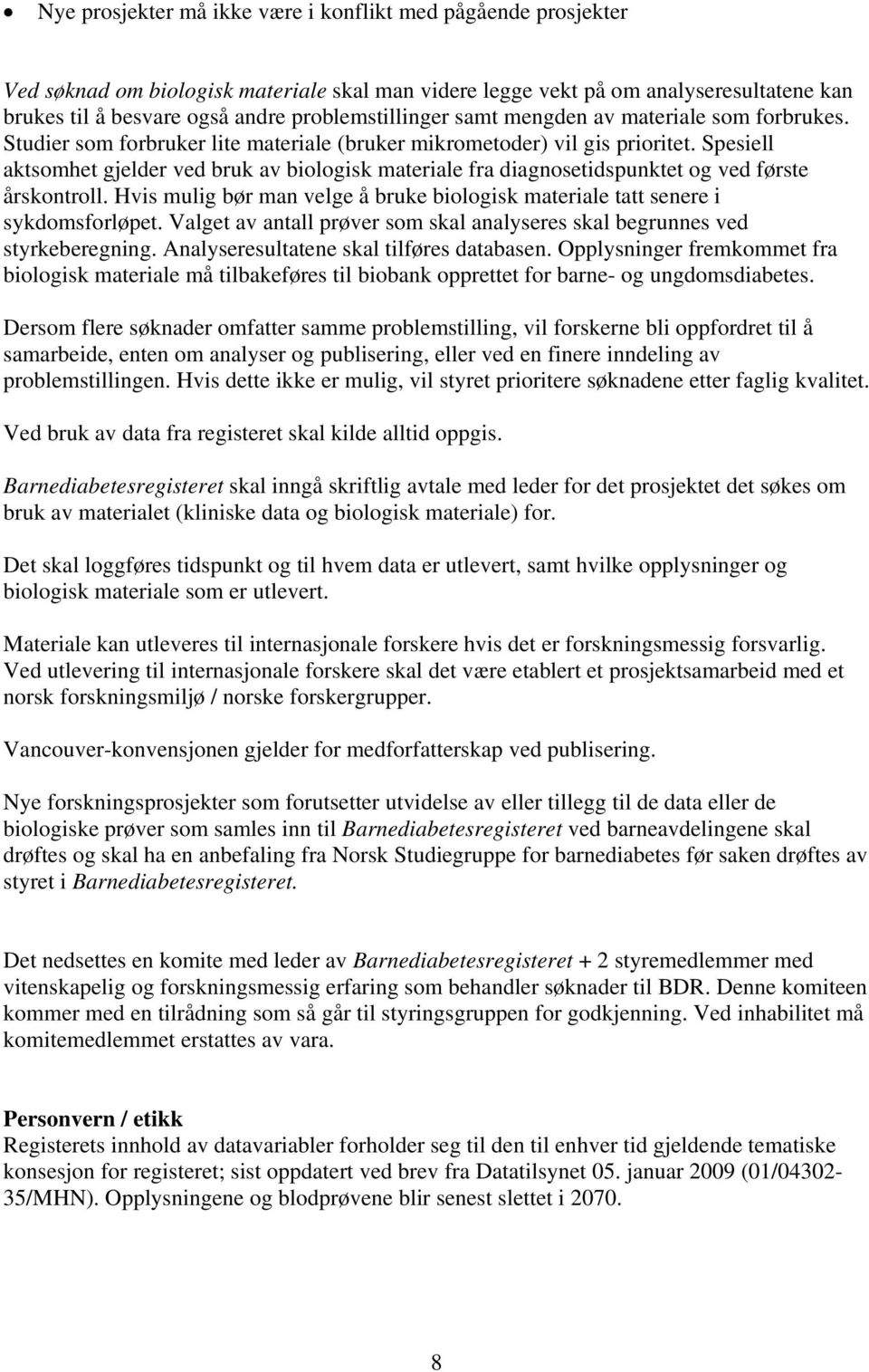 • Nye prosjekter må ikke være i konflikt med pågående prosjekter

Ved søknad om biologisk materiale skal man videre legge vekt på om analyseresultatene kan brukes til å besvare også andre problemstillinger samt mengden av materiale som forbrukes. Studier som forbruker lite materiale (bruker mikrometoder) vil gis prioritet. Spesiell aktsomhet gjelder ved bruk av biologisk materiale fra diagnosetidspunktet og ved første årskontroll. Hvis mulig bør man velge å bruke biologisk materiale tatt senere i sykdomsforløpet. Valget av antall prøver som skal analyseres skal begrunnes ved styrkeberegning. Analyseresultatene skal tilføres databasen. Opplysninger fremkommet fra biologisk materiale må tilbakeføres til biobank opprettet for barne- og ungdomsdiabetes.

Dersom flere søknader omfatter samme problemstilling, vil forskerne bli oppfordret til å samarbeide, enten om analyser og publisering, eller ved en finere inndeling av problemstillingen. Hvis dette ikke er mulig, vil styret prioritere søknadene etter faglig kvalitet.

Ved bruk av data fra registeret skal kilde alltid oppgis.

Barnediabetesregisteret skal inngå skriftlig avtale med leder for det prosjektet det søkes om bruk av materialet (kliniske data og biologisk materiale) for.

Det skal loggføres tidspunkt og til hvem data er utlevert, samt hvilke opplysninger og biologisk materiale som er utlevert.

Materiale kan utleveres til internasjonale forskere hvis det er forskningsmessig forsvarlig. Ved utlevering til internasjonale forskere skal det være etablert et prosjektsamarbeid med et norsk forskningsmiljø / norske forskergrupper.

Vancouver-konvensjonen gjelder for medforfatterskap ved publisering.

Nye forskningsprosjekter som forutsetter utvidelse av eller tillegg til de data eller de biologiske prøver som samles inn til Barnediabetesregisteret ved barneavdelingene skal drøftes og skal ha en anbefaling fra Norsk Studiegruppe for barnediabetes før saken drøftes av styret i Barnediabetesregisteret.

Det nedsettes en komite med leder av Barnediabetesregisteret + 2 styremedlemmer med vitenskapelig og forskningsmessig erfaring som behandler søknader til BDR. Denne komiteen kommer med en tilrådning som så går til styringsgruppen for godkjenning. Ved inhabilitet må komitemedlemmet erstattes av vara.

Personvern / etikk
Registerets innhold av datavariabler forholder seg til den til enhver tid gjeldende tematiske konsesjon for registeret; sist oppdatert ved brev fra Datatilsynet 05. januar 2009 (01/04302-35/MHN). Opplysningene og blodprøvene blir senest slettet i 2070.

8